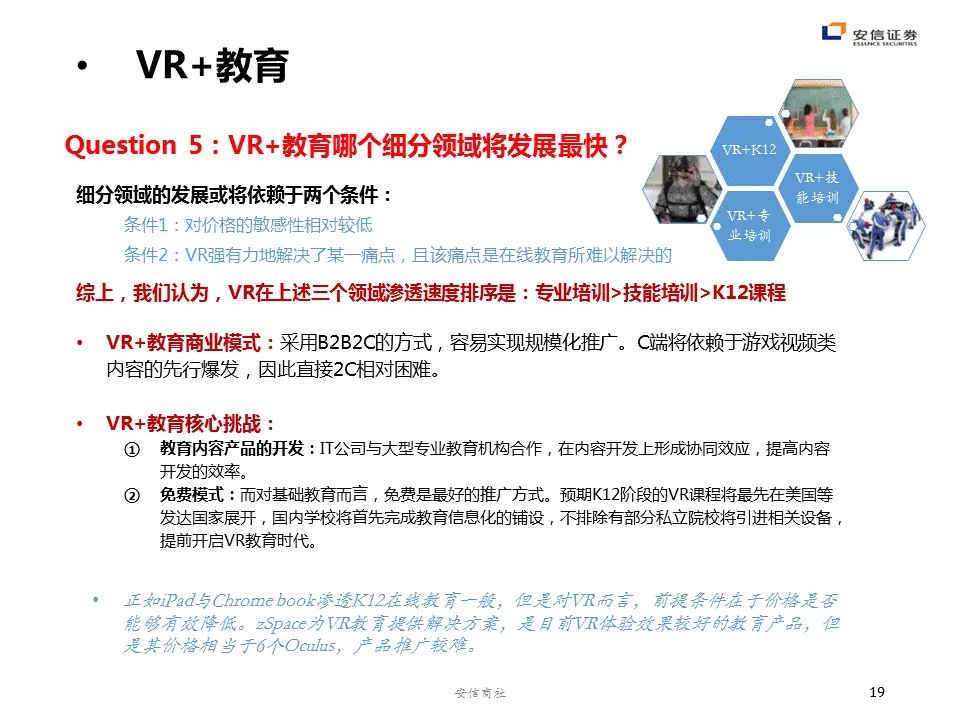 安信证券
ESSENCE SECURITIES

• VR+教育

Question 5：VR+教育哪个细分领域将发展最快？

VR+K12
VR+技能培训
VR+专业培训

细分领域的发展或将依赖于两个条件：
条件1：对价格的敏感性相对较低
条件2：VR强有力地解决了某一痛点，且该痛点是在线教育所难以解决的

综上，我们认为，VR在上述三个领域渗透速度排序是：专业培训>技能培训>K12课程

• VR+教育商业模式：采用B2B2C的方式，容易实现规模化推广。C端将依赖于游戏视频类内容的先行爆发，因此直接2C相对困难。

• VR+教育核心挑战：
① 教育内容产品的开发：IT公司与大型专业教育机构合作，在内容开发上形成协同效应，提高内容开发的效率。
② 免费模式：而对基础教育而言，免费是最好的推广方式。预期K12阶段的VR课程将最先在美国等发达国家展开，国内学校将首先完成教育信息化的铺设，不排除有部分私立院校将引进相关设备，提前开启VR教育时代。

• 正如iPad与Chrome book渗透K12在线教育一般，但是对VR而言，前提条件在于价格是否能够有效降低。zSpace为VR教育提供解决方案，是目前VR体验效果较好的教育产品，但是其价格相当于6个Oculus，产品推广较难。

安信商社
19